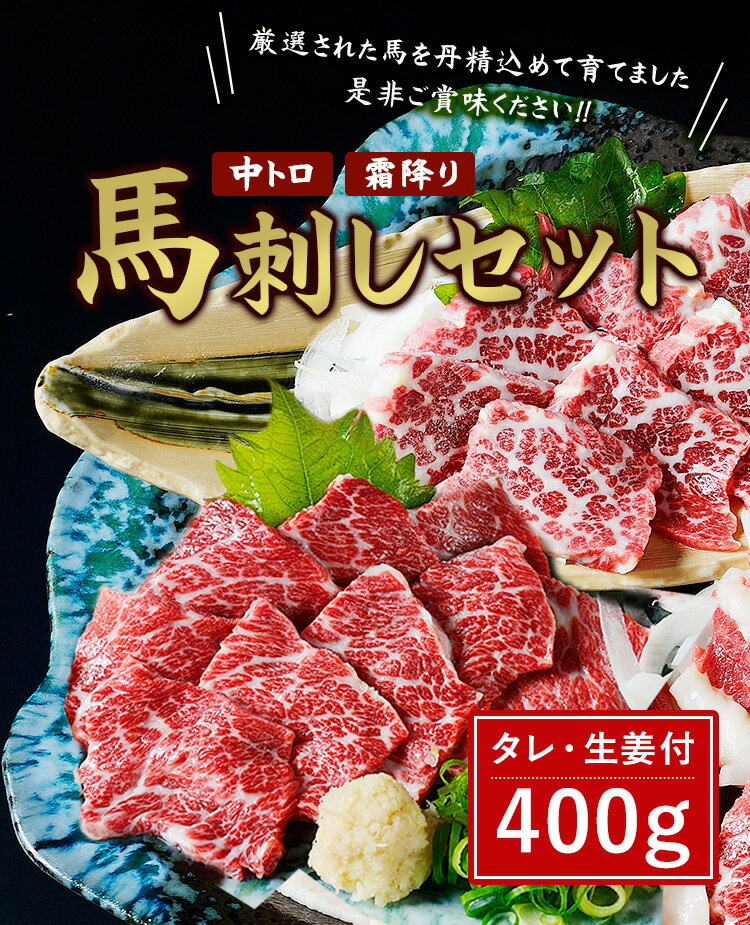 厳選された馬を丹精込めて育てました
是非ご賞味ください!!

中トロ 霜降り

馬刺しセット

タレ・生姜付
400g